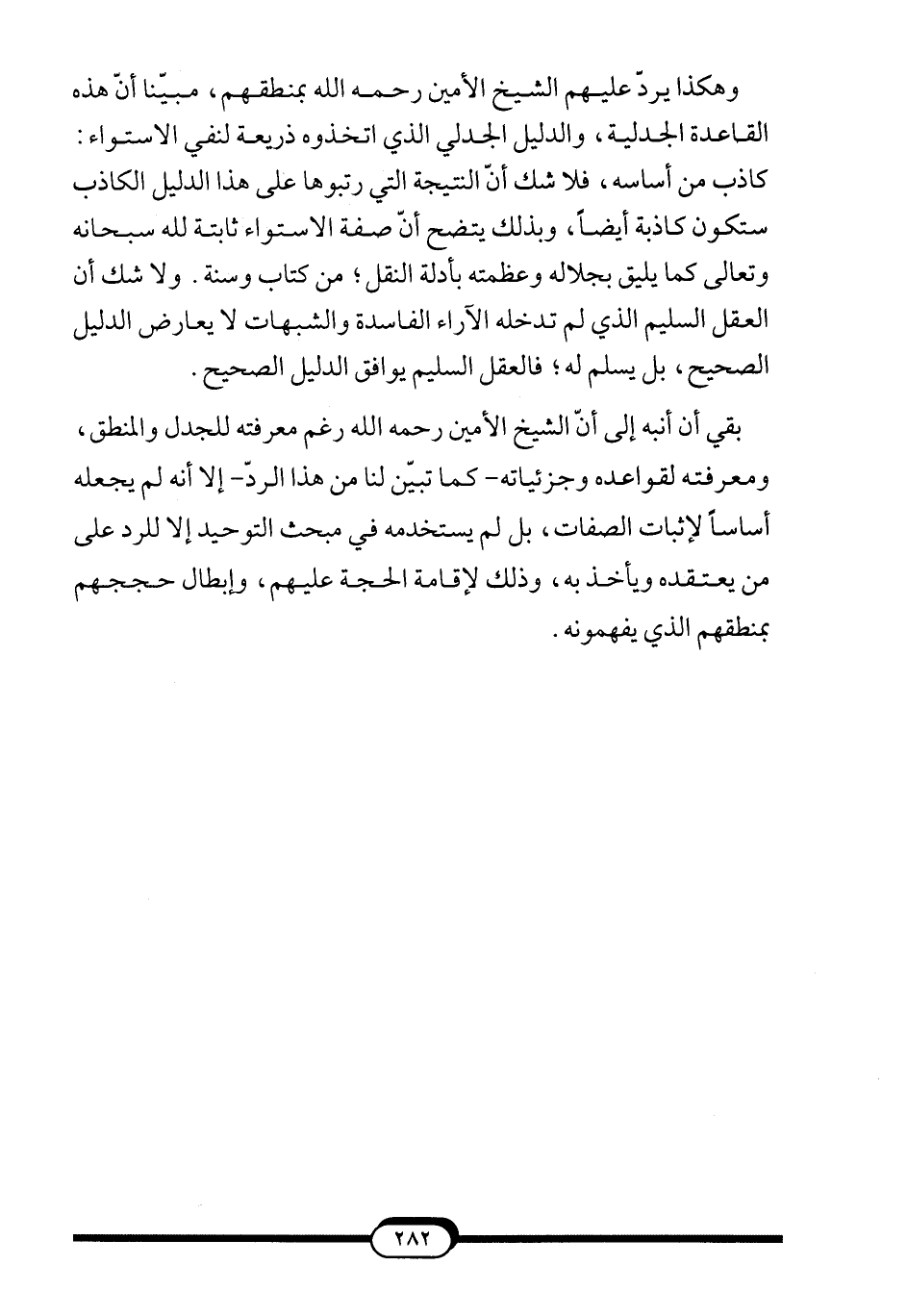 وهكذا يردّ عليهم الشيخ الأمين رحمه الله بمنطقهم، مبيّنا أنّ هذه القاعدة الجدلية، والدليل الجدلي الذي اتخذوه ذريعة لنفي الاستواء: كاذب من أساسه، فلا شك أنّ النتيجة التي رتبوها على هذا الدليل الكاذب ستكون كاذبة أيضاً، وبذلك يتضح أنّ صفة الاستواء ثابتة لله سبحانه وتعالى كما يليق بجلاله وعظمته بأدلة النقل؛ من كتاب وسنة. ولا شك أن العقل السليم الذي لم تدخله الآراء الفاسدة والشبهات لا يعارض الدليل الصحيح، بل يسلم له؛ فالعقل السليم يوافق الدليل الصحيح.

بقي أن أنبه إلى أنّ الشيخ الأمين رحمه الله رغم معرفته للجدل والمنطق، ومعرفته لقواعده وجزئياته- كما تبيّن لنا من هذا الردّ- إلا أنه لم يجعله أساساً لإثبات الصفات، بل لم يستخدمه في مبحث التوحيد إلا للرد على من يعتقده ويأخذ به، وذلك لإقامة الحجة عليهم، وإبطال حججهم بمنطقهم الذي يفهمونه.

٢٨٢